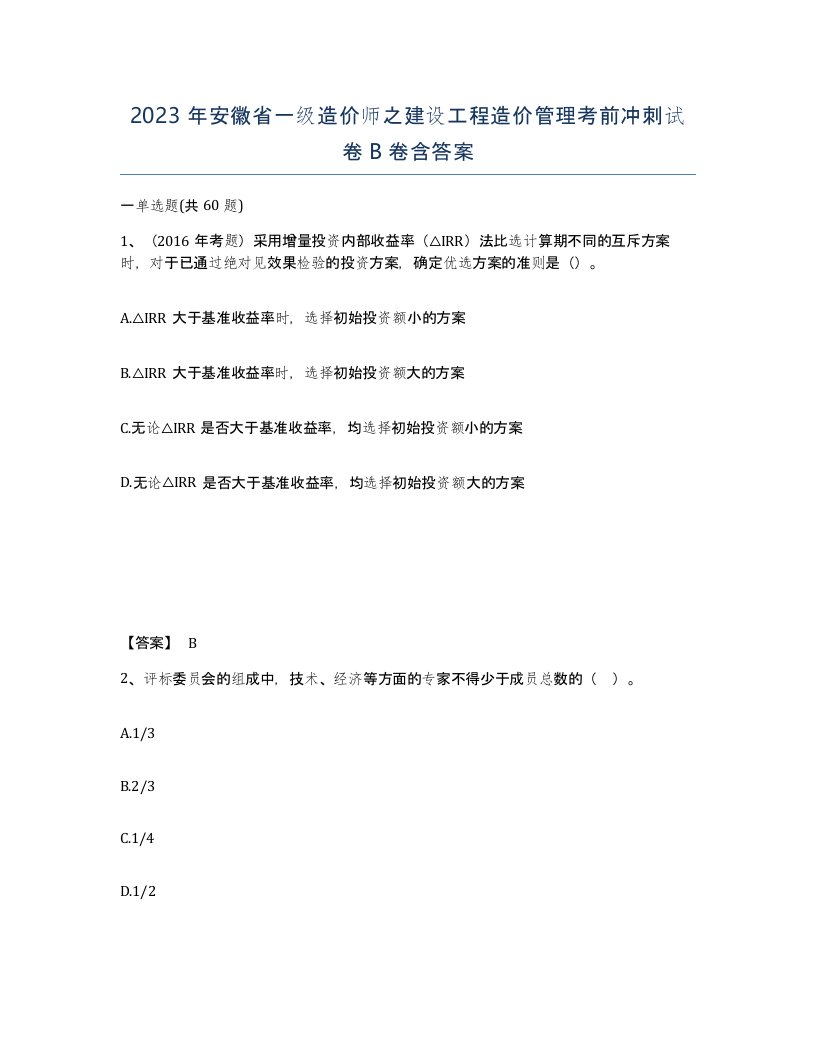 2023 年安徽省一级造价师之建设工程造价管理考前冲刺试卷 B 卷含答案

一单选题(共 60 题)

1、（2016 年考题）采用增量投资内部收益率（△IRR）法比选计算期不同的互斥方案时，对于已通过绝对见效果检验的投资方案，确定优选方案的准则是（）。

A.△IRR 大于基准收益率时，选择初始投资额小的方案

B.△IRR 大于基准收益率时，选择初始投资额大的方案

C.无论△IRR 是否大于基准收益率，均选择初始投资额小的方案

D.无论△IRR 是否大于基准收益率，均选择初始投资额大的方案

【答案】 B

2、评标委员会的组成中，技术、经济等方面的专家不得少于成员总数的（ ）。

A.1/3

B.2/3

C.1/4

D.1/2